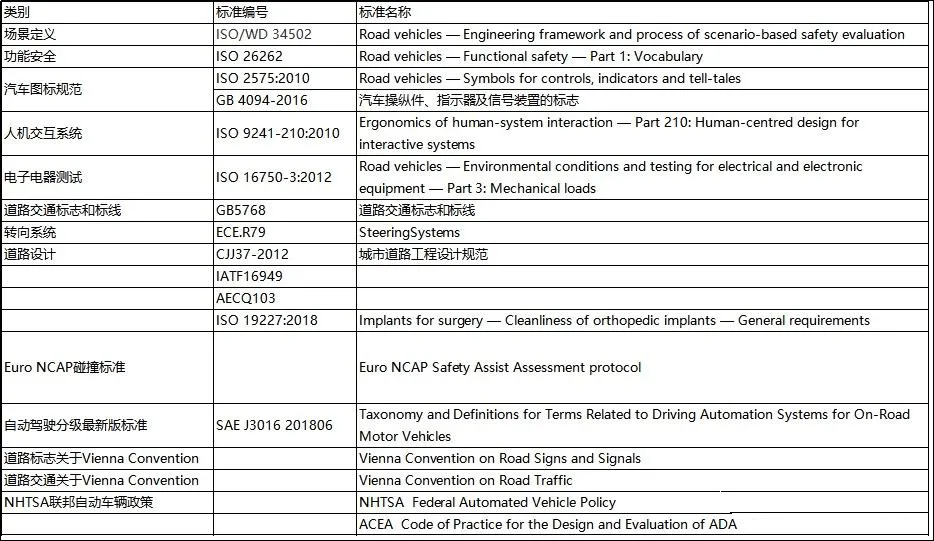 | 类别 | 标准编号 | 标准名称 |
|---|---|---|
| 场景定义 | ISO/WD 34502 | Road vehicles — Engineering framework and process of scenario-based safety evaluation |
| 功能安全 | ISO 26262 | Road vehicles — Functional safety — Part 1: Vocabulary |
| 汽车图标规范 | ISO 2575:2010 | Road vehicles — Symbols for controls, indicators and tell-tales |
| | GB 4094-2016 | 汽车操纵件、指示器及信号装置的标志 |
| 人机交互系统 | ISO 9241-210:2010 | Ergonomics of human-system interaction — Part 210: Human-centred design for interactive systems |
| 电子电器测试 | ISO 16750-3:2012 | Road vehicles — Environmental conditions and testing for electrical and electronic equipment — Part 3: Mechanical loads |
| 道路交通标志和标线 | GB5768 | 道路交通标志和标线 |
| 转向系统 | ECE.R79 | SteeringSystems |
| 道路设计 | CJJ37-2012 | 城市道路工程设计规范 |
| | IATF16949 | |
| | AECQ103 | |
| | ISO 19227:2018 | Implants for surgery — Cleanliness of orthopedic implants — General requirements |
| Euro NCAP碰撞标准 | | Euro NCAP Safety Assist Assessment protocol |
| 自动驾驶分级最新版标准 | SAE J3016 201806 | Taxonomy and Definitions for Terms Related to Driving Automation Systems for On-Road Motor Vehicles |
| 道路标志关于Vienna Convention | | Vienna Convention on Road Signs and Signals |
| 道路交通关于Vienna Convention | | Vienna Convention on Road Traffic |
| NHTSA联邦自动车辆政策 | | NHTSA Federal Automated Vehicle Policy |
| | | ACEA Code of Practice for the Design and Evaluation of ADA |